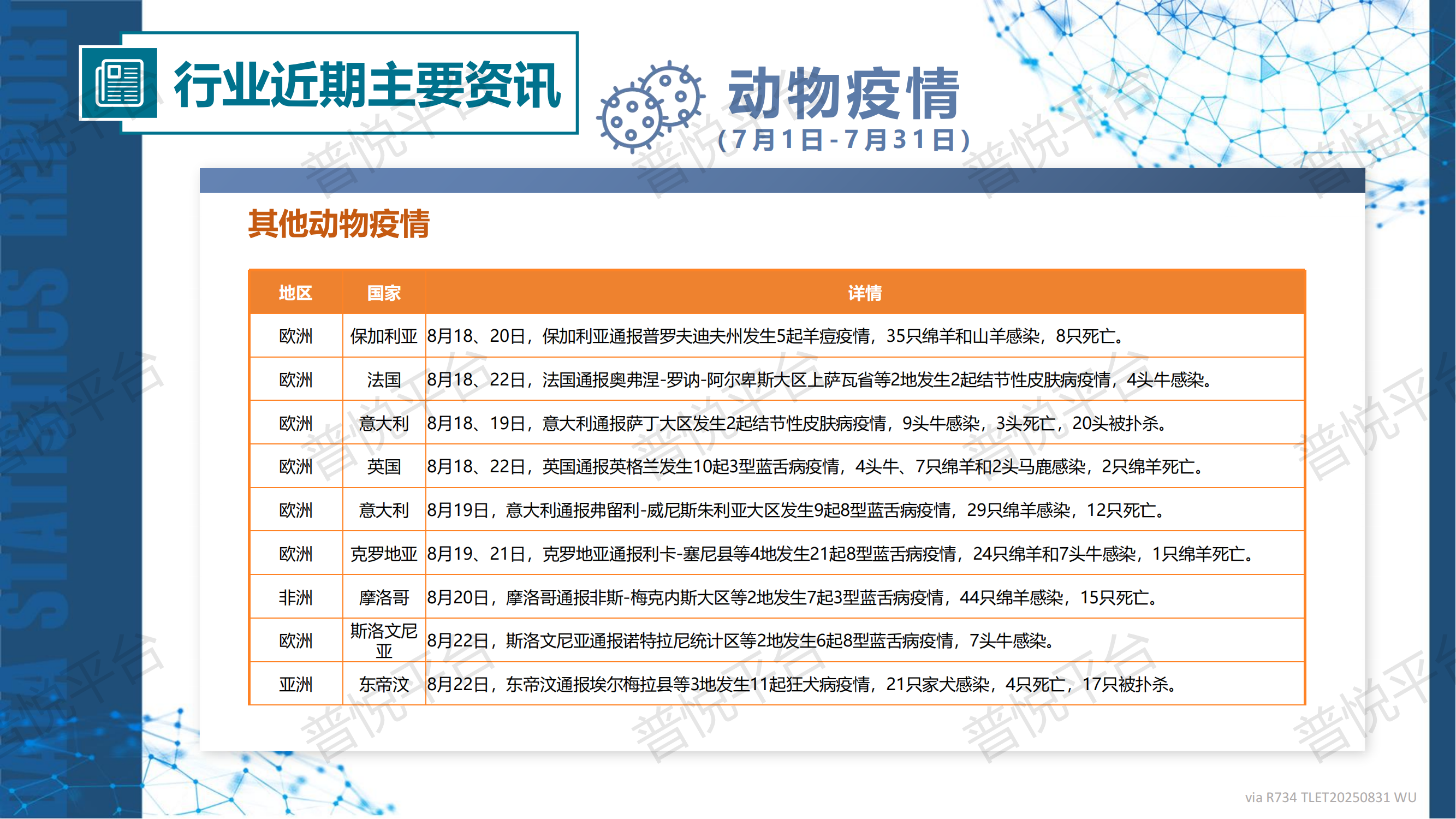 DATA STATISTICS REPORT

行业近期主要资讯

动物疫情
（7月1日-7月31日）

其他动物疫情

| 地区 | 国家 | 详情 |
|---|---|---|
| 欧洲 | 保加利亚 | 8月18、20日，保加利亚通报普罗夫迪夫州发生5起羊痘疫情，35只绵羊和山羊感染，8只死亡。 |
| 欧洲 | 法国 | 8月18、22日，法国通报奥弗涅-罗讷-阿尔卑斯大区上萨瓦省等2地发生2起结节性皮肤病疫情，4头牛感染。 |
| 欧洲 | 意大利 | 8月18、19日，意大利通报萨丁大区发生2起结节性皮肤病疫情，9头牛感染，3头死亡，20头被扑杀。 |
| 欧洲 | 英国 | 8月18、22日，英国通报英格兰发生10起3型蓝舌病疫情，4头牛、7只绵羊和2头马鹿感染，2只绵羊死亡。 |
| 欧洲 | 意大利 | 8月19日，意大利通报弗留利-威尼斯朱利亚大区发生9起8型蓝舌病疫情，29只绵羊感染，12只死亡。 |
| 欧洲 | 克罗地亚 | 8月19、21日，克罗地亚通报利卡-塞尼县等4地发生21起8型蓝舌病疫情，24只绵羊和7头牛感染，1只绵羊死亡。 |
| 非洲 | 摩洛哥 | 8月20日，摩洛哥通报非斯-梅克内斯大区等2地发生7起3型蓝舌病疫情，44只绵羊感染，15只死亡。 |
| 欧洲 | 斯洛文尼亚 | 8月22日，斯洛文尼亚通报诺特拉尼统计区等2地发生6起8型蓝舌病疫情，7头牛感染。 |
| 亚洲 | 东帝汶 | 8月22日，东帝汶通报埃尔梅拉县等3地发生11起狂犬病疫情，21只家犬感染，4只死亡，17只被扑杀。 |

普悦平台

via R734 TLET20250831 WU